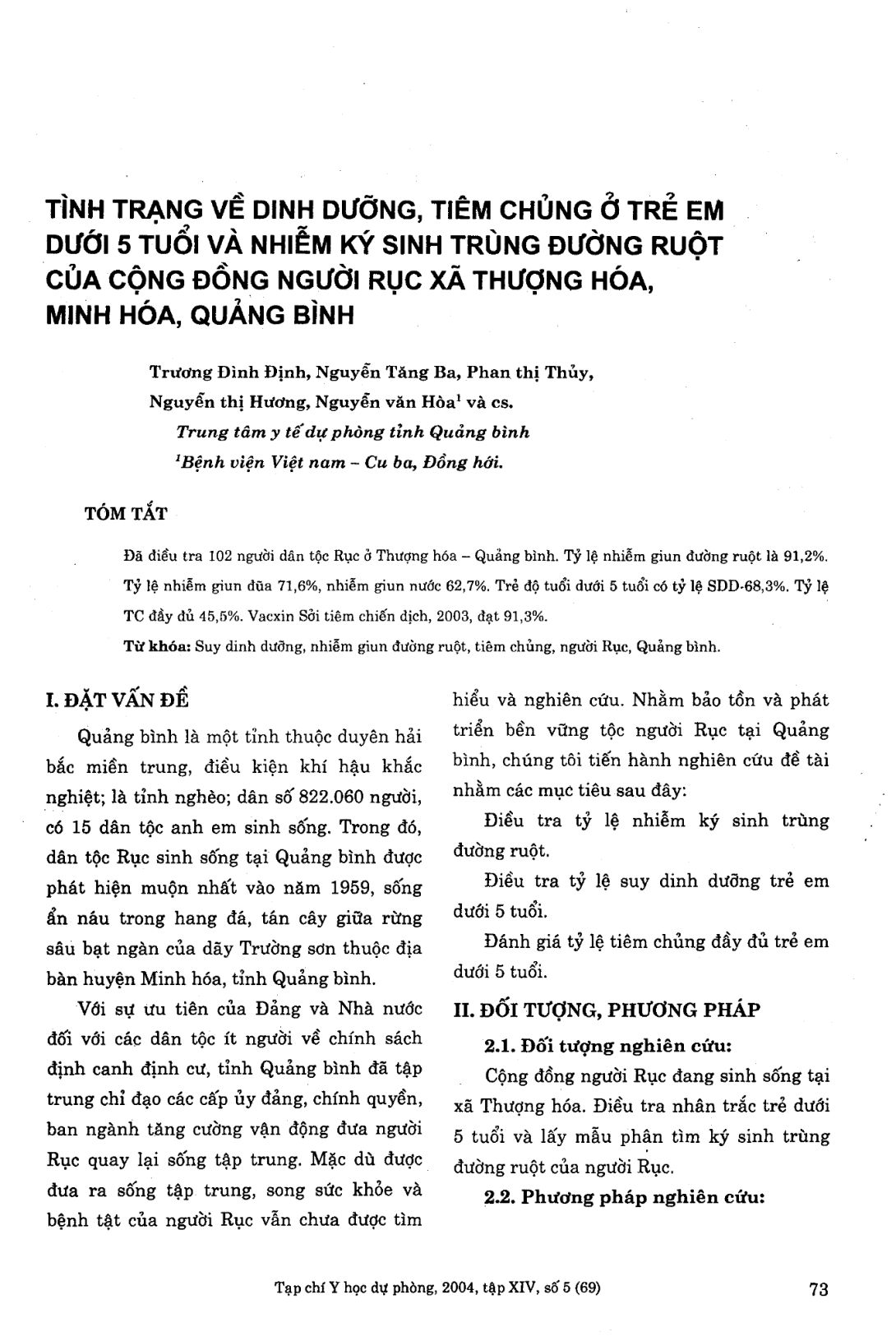 TÌNH TRẠNG VỀ DINH DƯỠNG, TIÊM CHỦNG Ở TRẺ EM DƯỚI 5 TUỔI VÀ NHIỄM KÝ SINH TRÙNG ĐƯỜNG RUỘT CỦA CỘNG ĐỒNG NGƯỜI RỤC XÃ THƯỢNG HÓA, MINH HÓA, QUẢNG BÌNH

Trương Đình Định, Nguyễn Tăng Ba, Phan thị Thủy, Nguyễn thị Hương, Nguyễn văn Hòa$^1$ và cs.

Trung tâm y tế dự phòng tỉnh Quảng bình

$^1$Bệnh viện Việt nam – Cu ba, Đồng hới.

TÓM TẮT

Đã điều tra 102 người dân tộc Rục ở Thượng hóa – Quảng bình. Tỷ lệ nhiễm giun đường ruột là 91,2%. Tỷ lệ nhiễm giun đũa 71,6%, nhiễm giun nước 62,7%. Trẻ độ tuổi dưới 5 tuổi có tỷ lệ SDD-68,3%. Tỷ lệ TC đầy đủ 45,5%. Vacxin Sởi tiêm chiến dịch, 2003, đạt 91,3%.

Từ khóa: Suy dinh dưỡng, nhiễm giun đường ruột, tiêm chủng, người Rục, Quảng bình.

I. ĐẶT VẤN ĐỀ

Quảng bình là một tỉnh thuộc duyên hải bắc miền trung, điều kiện khí hậu khắc nghiệt; là tỉnh nghèo; dân số 822.060 người, có 15 dân tộc anh em sinh sống. Trong đó, dân tộc Rục sinh sống tại Quảng bình được phát hiện muộn nhất vào năm 1959, sống ẩn náu trong hang đá, tán cây giữa rừng sâu bạt ngàn của dãy Trường sơn thuộc địa bàn huyện Minh hóa, tỉnh Quảng bình.

Với sự ưu tiên của Đảng và Nhà nước đối với các dân tộc ít người về chính sách định canh định cư, tỉnh Quảng bình đã tập trung chỉ đạo các cấp ủy đảng, chính quyền, ban ngành tăng cường vận động đưa người Rục quay lại sống tập trung. Mặc dù được đưa ra sống tập trung, song sức khỏe và bệnh tật của người Rục vẫn chưa được tìm hiểu và nghiên cứu. Nhằm bảo tồn và phát triển bền vững tộc người Rục tại Quảng bình, chúng tôi tiến hành nghiên cứu đề tài nhằm các mục tiêu sau đây:

Điều tra tỷ lệ nhiễm ký sinh trùng đường ruột.

Điều tra tỷ lệ suy dinh dưỡng trẻ em dưới 5 tuổi.

Đánh giá tỷ lệ tiêm chủng đầy đủ trẻ em dưới 5 tuổi.

II. ĐỐI TƯỢNG, PHƯƠNG PHÁP

2.1. Đối tượng nghiên cứu:

Cộng đồng người Rục đang sinh sống tại xã Thượng hóa. Điều tra nhân trắc trẻ dưới 5 tuổi và lấy mẫu phân tìm ký sinh trùng đường ruột của người Rục.

2.2. Phương pháp nghiên cứu:

Tạp chí Y học dự phòng, 2004, tập XIV, số 5 (69)

73